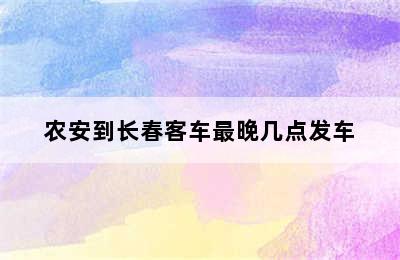 农安到长春客车最晚几点发车